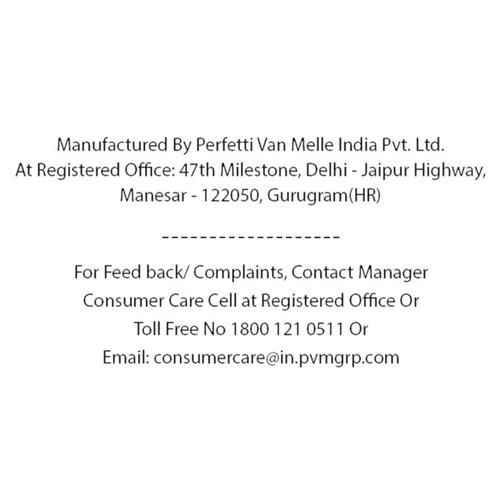 Manufactured By Perfetti Van Melle India Pvt. Ltd. At Registered Office: 47th Milestone, Delhi - Jaipur Highway, Manesar - 122050, Gurugram(HR)

-------------------

For Feed back/ Complaints, Contact Manager Consumer Care Cell at Registered Office Or Toll Free No 1800 121 0511 Or Email: consumercare@in.pvmgrp.com